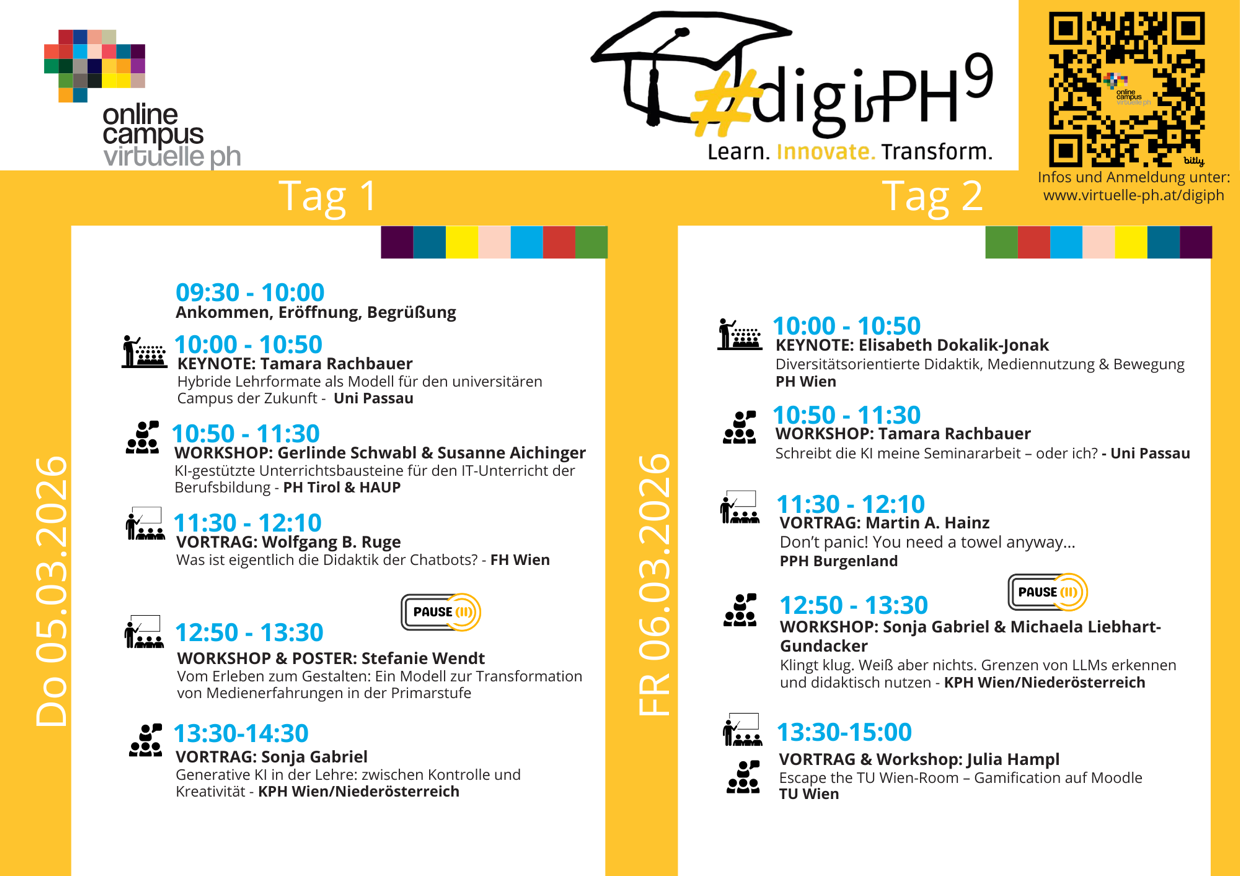 online campus virtuelle ph

#digiPH$^{9}$
Learn. Innovate. Transform.

Infos und Anmeldung unter:
www.virtuelle-ph.at/digiph

Tag 1

Do 05.03.2026

09:30 - 10:00
Ankommen, Eröffnung, Begrüßung

10:00 - 10:50
KEYNOTE: Tamara Rachbauer
Hybride Lehrformate als Modell für den universitären Campus der Zukunft - Uni Passau

10:50 - 11:30
WORKSHOP: Gerlinde Schwabl & Susanne Aichinger
KI-gestützte Unterrichtsbausteine für den IT-Unterricht der Berufsbildung - PH Tirol & HAUP

11:30 - 12:10
VORTRAG: Wolfgang B. Ruge
Was ist eigentlich die Didaktik der Chatbots? - FH Wien

PAUSE

12:50 - 13:30
WORKSHOP & POSTER: Stefanie Wendt
Vom Erleben zum Gestalten: Ein Modell zur Transformation von Medienerfahrungen in der Primarstufe

13:30-14:30
VORTRAG: Sonja Gabriel
Generative KI in der Lehre: zwischen Kontrolle und Kreativität - KPH Wien/Niederösterreich

Tag 2

FR 06.03.2026

10:00 - 10:50
KEYNOTE: Elisabeth Dokalik-Jonak
Diversitätsorientierte Didaktik, Mediennutzung & Bewegung
PH Wien

10:50 - 11:30
WORKSHOP: Tamara Rachbauer
Schreibt die KI meine Seminararbeit – oder ich? - Uni Passau

11:30 - 12:10
VORTRAG: Martin A. Hainz
Don't panic! You need a towel anyway...
PPH Burgenland

PAUSE

12:50 - 13:30
WORKSHOP: Sonja Gabriel & Michaela Liebhart-Gundacker
Klingt klug. Weiß aber nichts. Grenzen von LLMs erkennen und didaktisch nutzen - KPH Wien/Niederösterreich

13:30-15:00
VORTRAG & Workshop: Julia Hampl
Escape the TU Wien-Room – Gamification auf Moodle
TU Wien